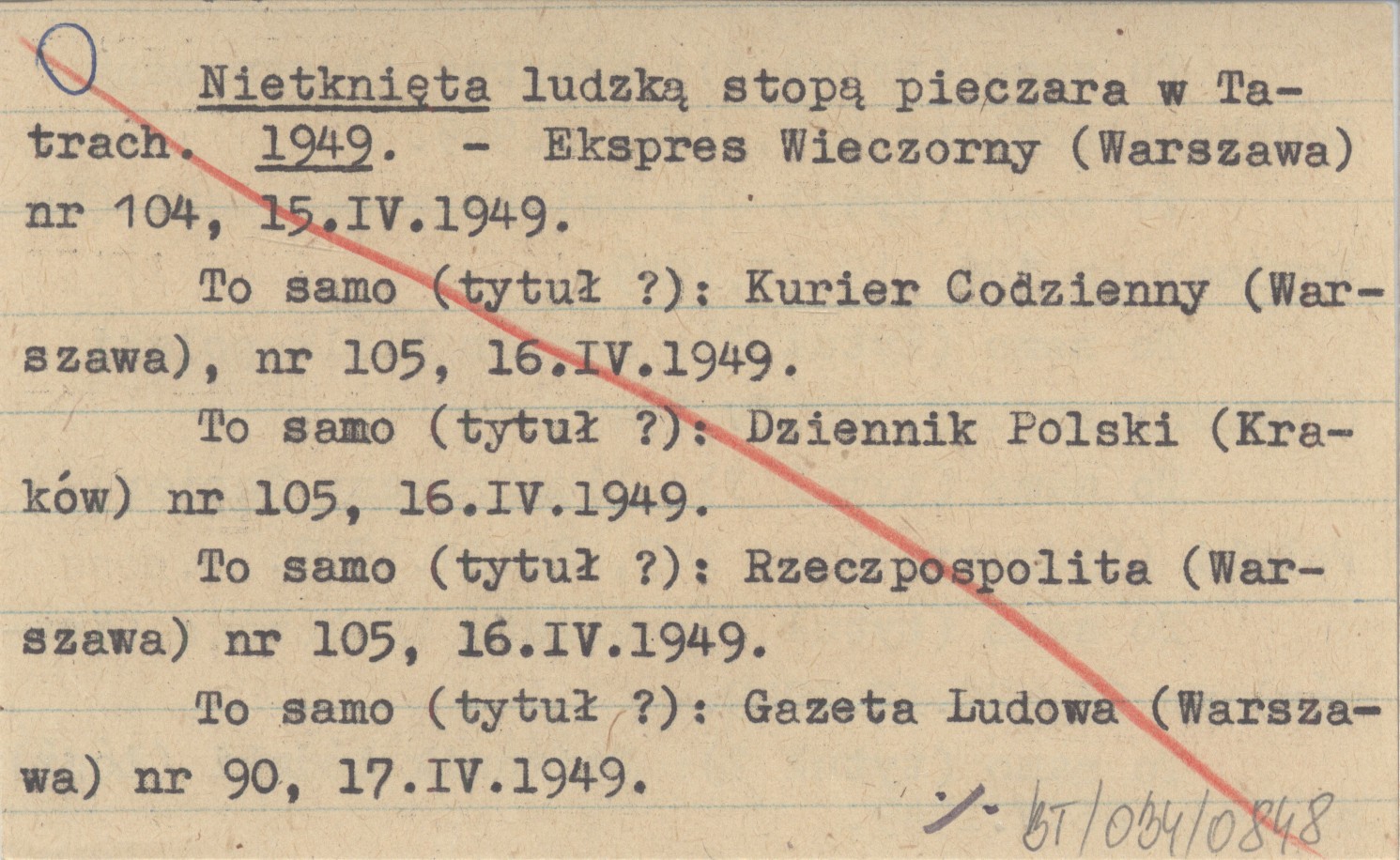 Nietknięta ludzką stopą pieczara w Tatrach. 1949. - Ekspres Wieczorny (Warszawa) nr 104, 15.IV.1949.

To samo (tytuł ?): Kurier Codzienny (Warszawa), nr 105, 16.IV.1949.

To samo (tytuł ?): Dziennik Polski (Kraków) nr 105, 16.IV.1949.

To samo (tytuł ?): Rzeczpospolita (Warszawa) nr 105, 16.IV.1949.

To samo (tytuł ?): Gazeta Ludowa (Warszawa) nr 90, 17.IV.1949.

./. BT/034/0848